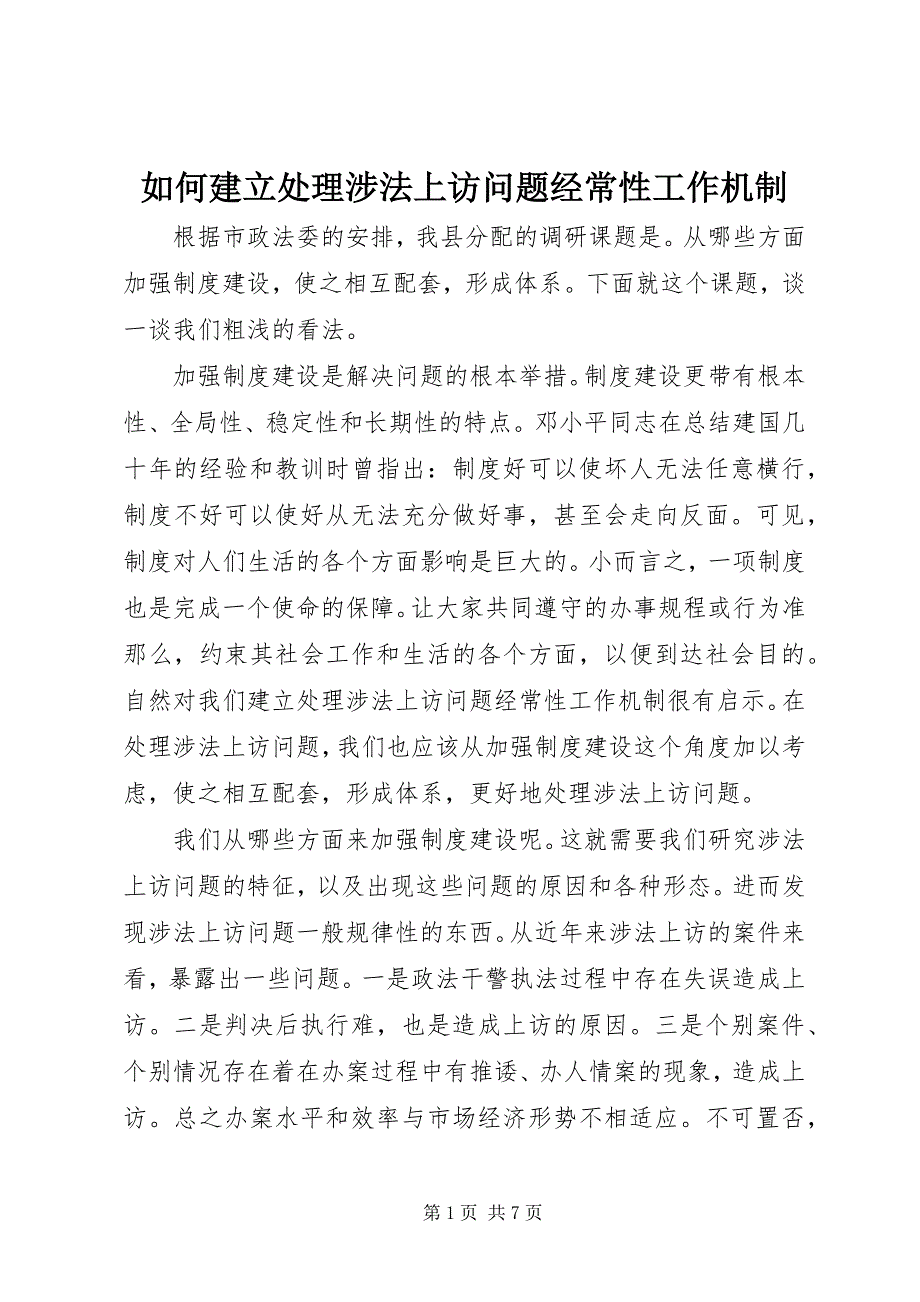 如何建立处理涉法上访问题经常性工作机制

根据市政法委的安排，我县分配的调研课题是。从哪些方面加强制度建设，使之相互配套，形成体系。下面就这个课题，谈一谈我们粗浅的看法。

加强制度建设是解决问题的根本举措。制度建设更带有根本性、全局性、稳定性和长期性的特点。邓小平同志在总结建国几十年的经验和教训时曾指出：制度好可以使坏人无法任意横行，制度不好可以使好从无法充分做好事，甚至会走向反面。可见，制度对人们生活的各个方面影响是巨大的。小而言之，一项制度也是完成一个使命的保障。让大家共同遵守的办事规程或行为准那么，约束其社会工作和生活的各个方面，以便到达社会目的。自然对我们建立处理涉法上访问题经常性工作机制很有启示。在处理涉法上访问题，我们也应该从加强制度建设这个角度加以考虑，使之相互配套，形成体系，更好地处理涉法上访问题。

我们从哪些方面来加强制度建设呢。这就需要我们研究涉法上访问题的特征，以及出现这些问题的原因和各种形态。进而发现涉法上访问题一般规律性的东西。从近年来涉法上访的案件来看，暴露出一些问题。一是政法干警执法过程中存在失误造成上访。二是判决后执行难，也是造成上访的原因。三是个别案件、个别情况存在着在办案过程中有推诿、办人情案的现象，造成上访。总之办案水平和效率与市场经济形势不相适应。不可置否，

第 1 页 共 7 页